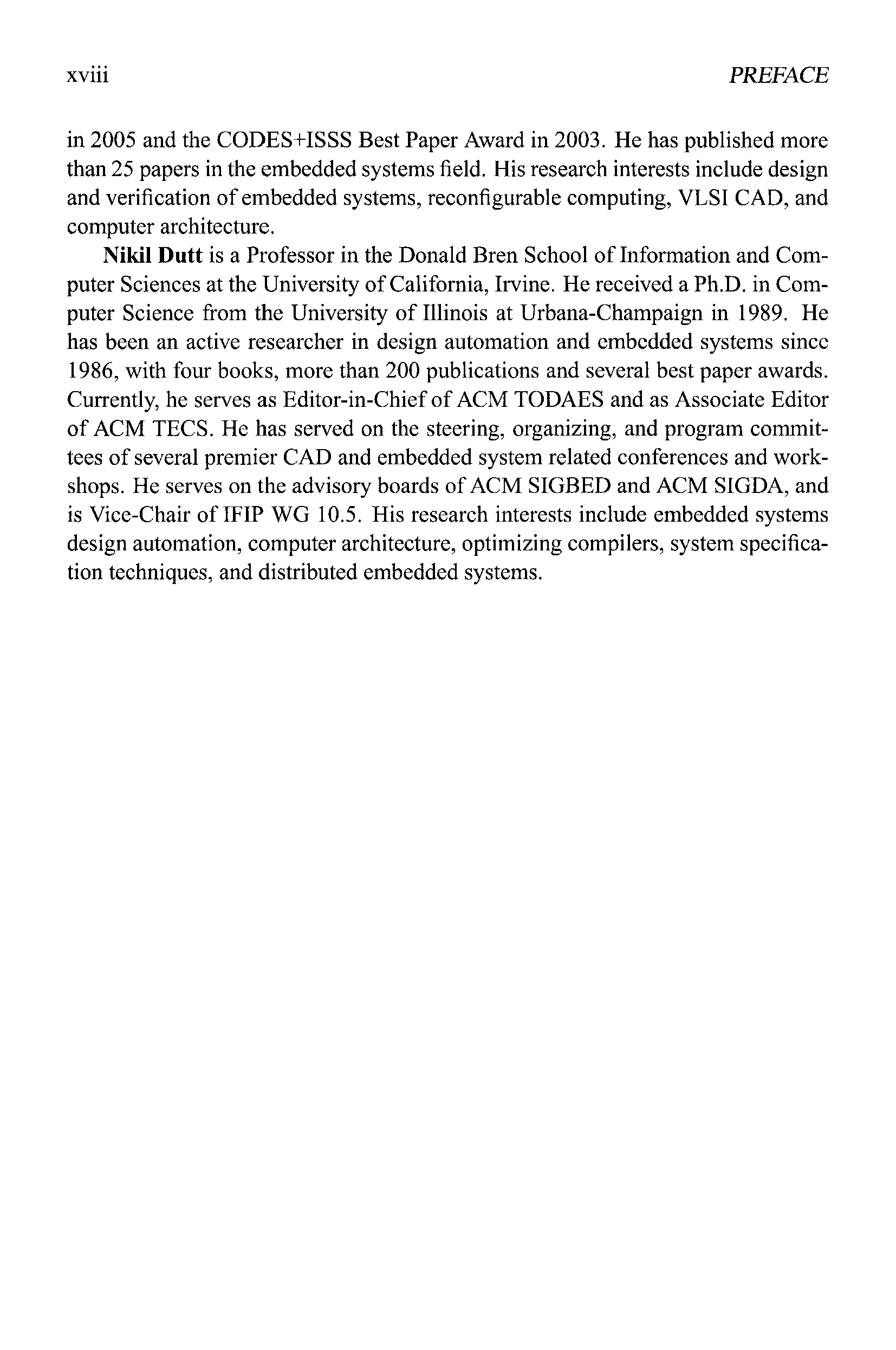 xviii PREFACE

in 2005 and the CODES+ISSS Best Paper Award in 2003. He has published more than 25 papers in the embedded systems field. His research interests include design and verification of embedded systems, reconfigurable computing, VLSI CAD, and computer architecture.

Nikil Dutt is a Professor in the Donald Bren School of Information and Computer Sciences at the University of California, Irvine. He received a Ph.D. in Computer Science from the University of Illinois at Urbana-Champaign in 1989. He has been an active researcher in design automation and embedded systems since 1986, with four books, more than 200 publications and several best paper awards. Currently, he serves as Editor-in-Chief of ACM TODAES and as Associate Editor of ACM TECS. He has served on the steering, organizing, and program committees of several premier CAD and embedded system related conferences and workshops. He serves on the advisory boards of ACM SIGBED and ACM SIGDA, and is Vice-Chair of IFIP WG 10.5. His research interests include embedded systems design automation, computer architecture, optimizing compilers, system specification techniques, and distributed embedded systems.